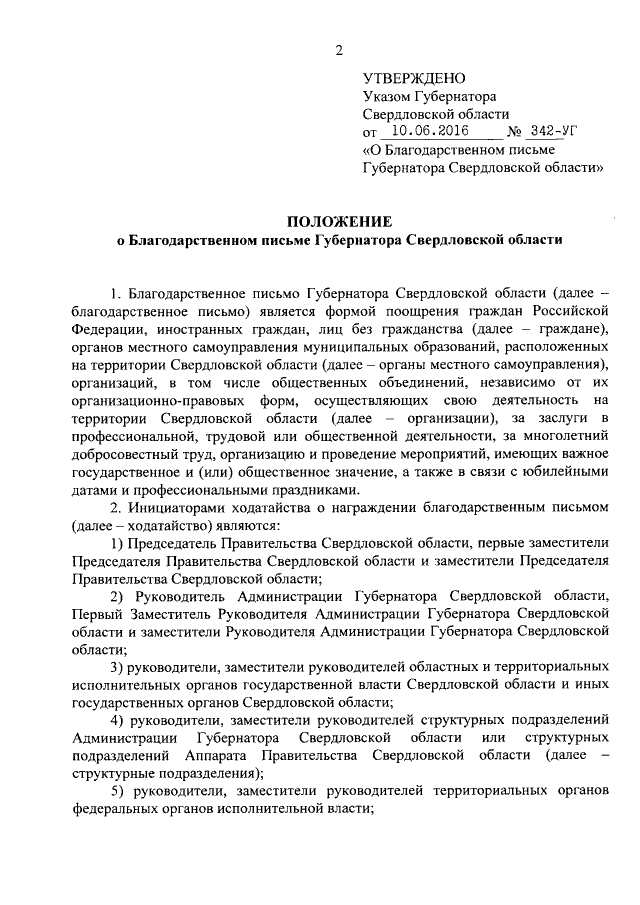 2

УТВЕРЖДЕНО
Указом Губернатора
Свердловской области
от 10.06.2016 № 342-УГ
«О Благодарственном письме
Губернатора Свердловской области»

ПОЛОЖЕНИЕ
о Благодарственном письме Губернатора Свердловской области

1. Благодарственное письмо Губернатора Свердловской области (далее – благодарственное письмо) является формой поощрения граждан Российской Федерации, иностранных граждан, лиц без гражданства (далее – граждане), органов местного самоуправления муниципальных образований, расположенных на территории Свердловской области (далее – органы местного самоуправления), организаций, в том числе общественных объединений, независимо от их организационно-правовых форм, осуществляющих свою деятельность на территории Свердловской области (далее – организации), за заслуги в профессиональной, трудовой или общественной деятельности, за многолетний добросовестный труд, организацию и проведение мероприятий, имеющих важное государственное и (или) общественное значение, а также в связи с юбилейными датами и профессиональными праздниками.

2. Инициаторами ходатайства о награждении благодарственным письмом (далее – ходатайство) являются:

1) Председатель Правительства Свердловской области, первые заместители Председателя Правительства Свердловской области и заместители Председателя Правительства Свердловской области;

2) Руководитель Администрации Губернатора Свердловской области, Первый Заместитель Руководителя Администрации Губернатора Свердловской области и заместители Руководителя Администрации Губернатора Свердловской области;

3) руководители, заместители руководителей областных и территориальных исполнительных органов государственной власти Свердловской области и иных государственных органов Свердловской области;

4) руководители, заместители руководителей структурных подразделений Администрации Губернатора Свердловской области или структурных подразделений Аппарата Правительства Свердловской области (далее – структурные подразделения);

5) руководители, заместители руководителей территориальных органов федеральных органов исполнительной власти;